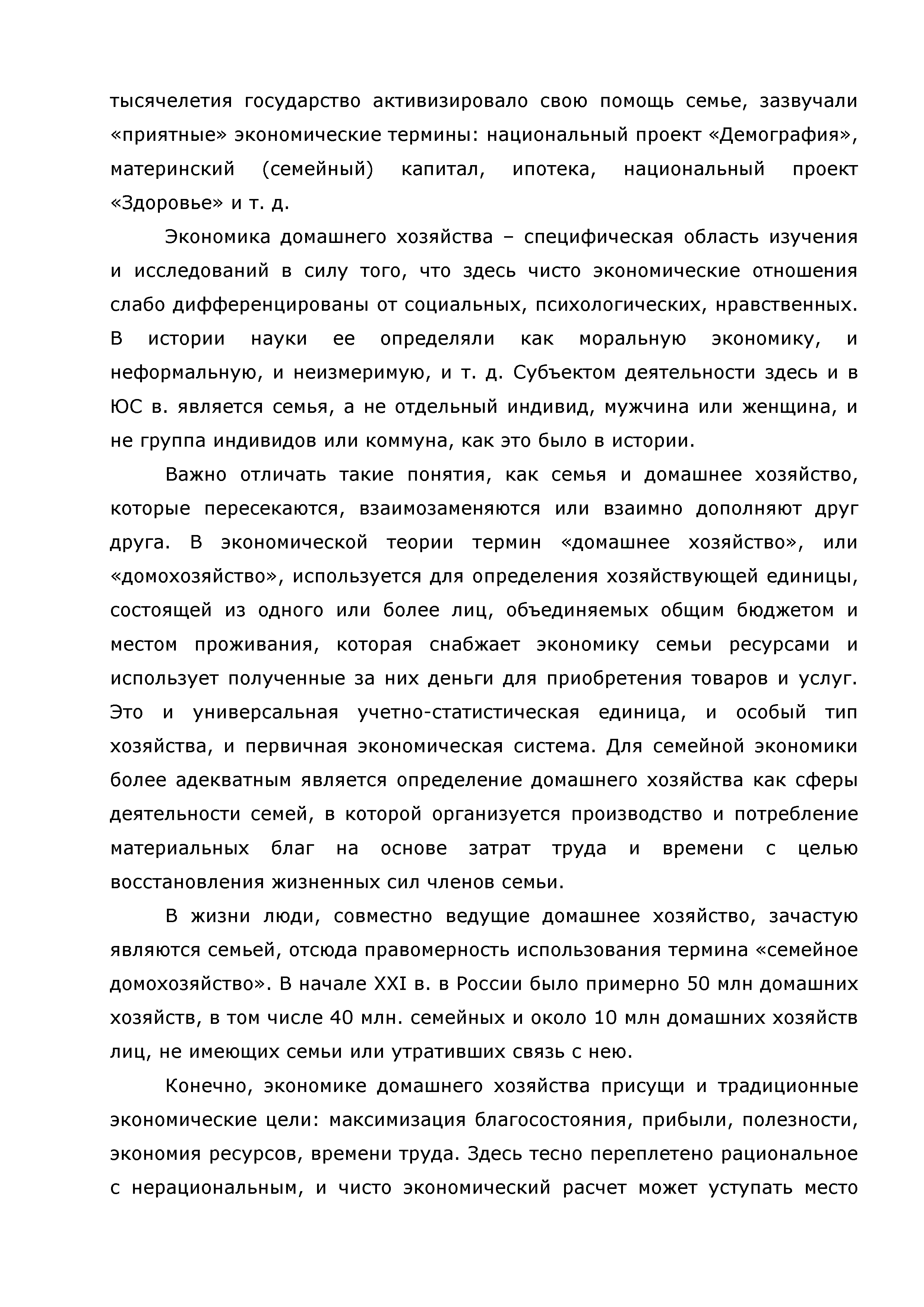 тысячелетия государство активизировало свою помощь семье, зазвучали «приятные» экономические термины: национальный проект «Демография», материнский (семейный) капитал, ипотека, национальный проект «Здоровье» и т. д.

Экономика домашнего хозяйства – специфическая область изучения и исследований в силу того, что здесь чисто экономические отношения слабо дифференцированы от социальных, психологических, нравственных. В истории науки ее определяли как моральную экономику, и неформальную, и неизмеримую, и т. д. Субъектом деятельности здесь и в ЮС в. является семья, а не отдельный индивид, мужчина или женщина, и не группа индивидов или коммуна, как это было в истории.

Важно отличать такие понятия, как семья и домашнее хозяйство, которые пересекаются, взаимозаменяются или взаимно дополняют друг друга. В экономической теории термин «домашнее хозяйство», или «домохозяйство», используется для определения хозяйствующей единицы, состоящей из одного или более лиц, объединяемых общим бюджетом и местом проживания, которая снабжает экономику семьи ресурсами и использует полученные за них деньги для приобретения товаров и услуг. Это и универсальная учетно-статистическая единица, и особый тип хозяйства, и первичная экономическая система. Для семейной экономики более адекватным является определение домашнего хозяйства как сферы деятельности семей, в которой организуется производство и потребление материальных благ на основе затрат труда и времени с целью восстановления жизненных сил членов семьи.

В жизни люди, совместно ведущие домашнее хозяйство, зачастую являются семьей, отсюда правомерность использования термина «семейное домохозяйство». В начале XXI в. в России было примерно 50 млн домашних хозяйств, в том числе 40 млн. семейных и около 10 млн домашних хозяйств лиц, не имеющих семьи или утративших связь с нею.

Конечно, экономике домашнего хозяйства присущи и традиционные экономические цели: максимизация благосостояния, прибыли, полезности, экономия ресурсов, времени труда. Здесь тесно переплетено рациональное с нерациональным, и чисто экономический расчет может уступать место